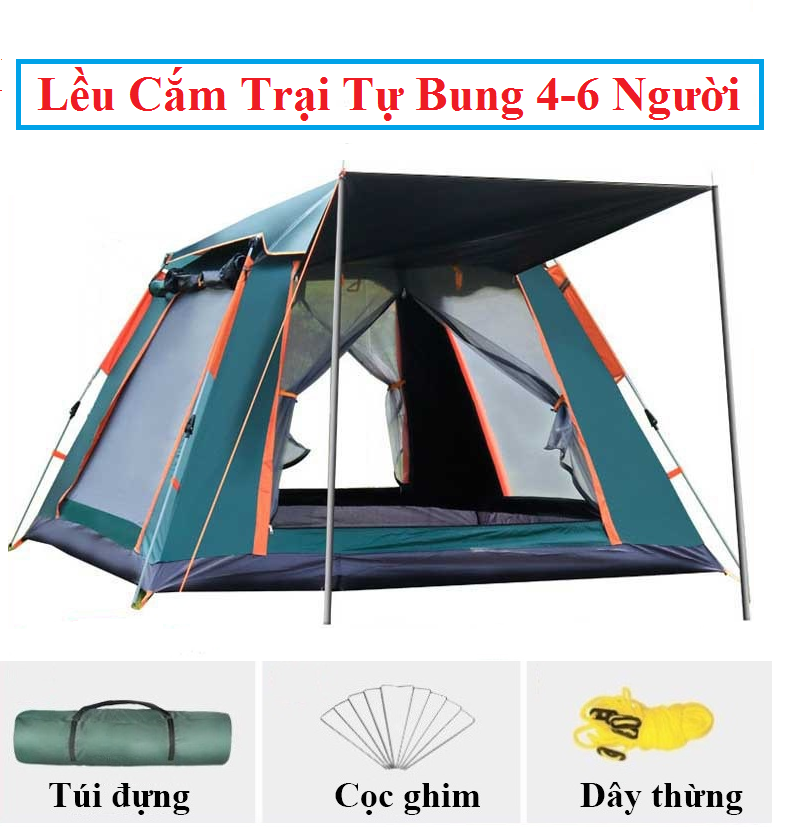 Lều Cắm Trại Tự Bung 4-6 Người

Túi đựng

Cọc ghim

Dây thừng